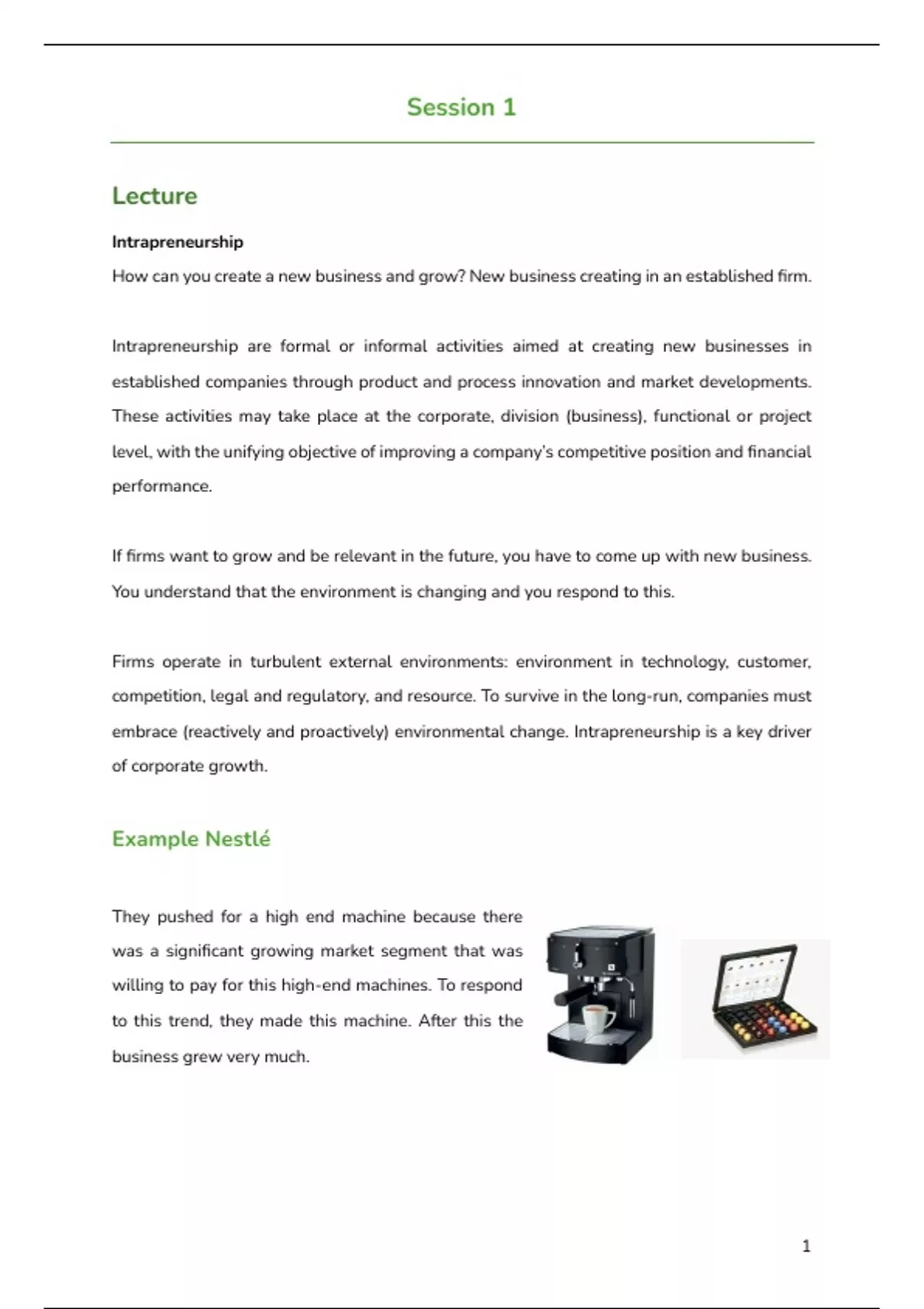 Session 1

Lecture

Intrapreneurship

How can you create a new business and grow? New business creating in an established firm.

Intrapreneurship are formal or informal activities aimed at creating new businesses in established companies through product and process innovation and market developments. These activities may take place at the corporate, division (business), functional or project level, with the unifying objective of improving a company's competitive position and financial performance.

If firms want to grow and be relevant in the future, you have to come up with new business. You understand that the environment is changing and you respond to this.

Firms operate in turbulent external environments: environment in technology, customer, competition, legal and regulatory, and resource. To survive in the long-run, companies must embrace (reactively and proactively) environmental change. Intrapreneurship is a key driver of corporate growth.

Example Nestlé

They pushed for a high end machine because there was a significant growing market segment that was willing to pay for this high-end machines. To respond to this trend, they made this machine. After this the business grew very much.

1